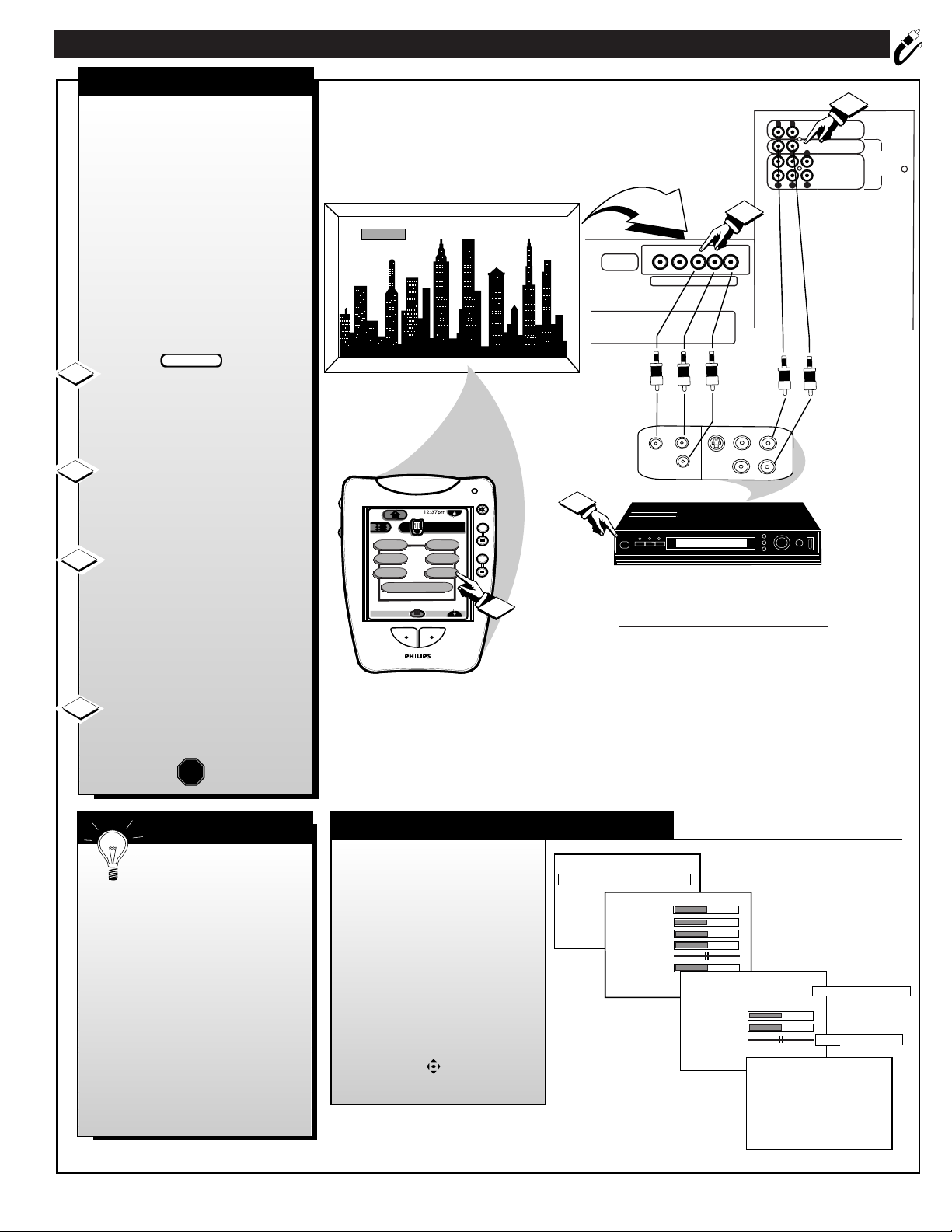 12:37pm

PHILIPS